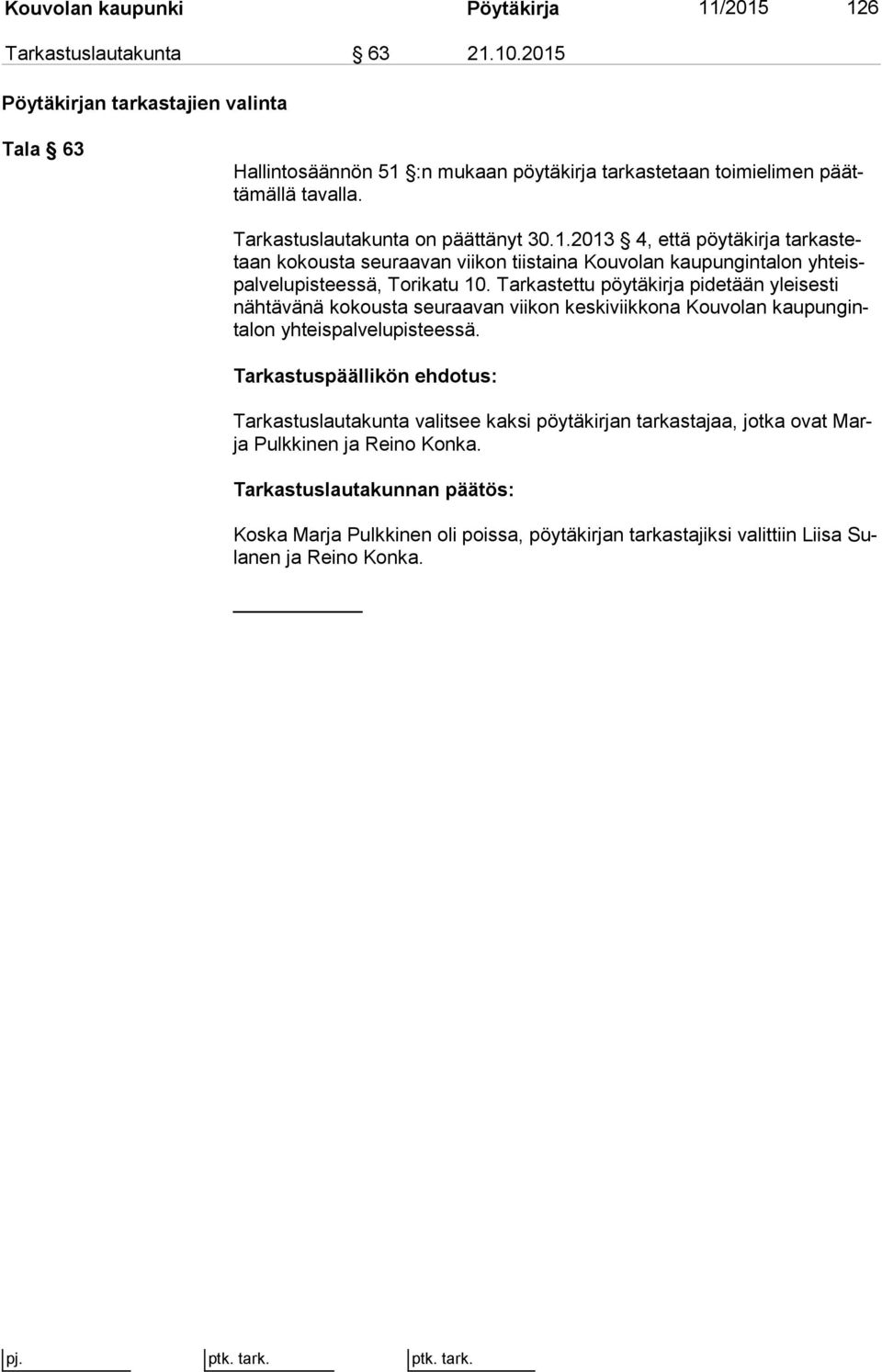 Kouvolan kaupunki Pöytäkirja 11/2015 126

Tarkastuslautakunta § 63 21.10.2015

Pöytäkirjan tarkastajien valinta

Tala § 63

Hallintosäännön 51 §:n mukaan pöytäkirja tarkastetaan toimielimen päättämällä tavalla.

Tarkastuslautakunta on päättänyt 30.1.2013 § 4, että pöytäkirja tarkastetaan kokousta seuraavan viikon tiistaina Kouvolan kaupungintalon yhteispalvelupisteessä, Torikatu 10. Tarkastettu pöytäkirja pidetään yleisesti nähtävänä kokousta seuraavan viikon keskiviikkona Kouvolan kaupungintalon yhteispalvelupisteessä.

Tarkastuspäällikön ehdotus:

Tarkastuslautakunta valitsee kaksi pöytäkirjan tarkastajaa, jotka ovat Marja Pulkkinen ja Reino Konka.

Tarkastuslautakunnan päätös:

Koska Marja Pulkkinen oli poissa, pöytäkirjan tarkastajiksi valittiin Liisa Sulanen ja Reino Konka.

pj. ptk. tark. ptk. tark.